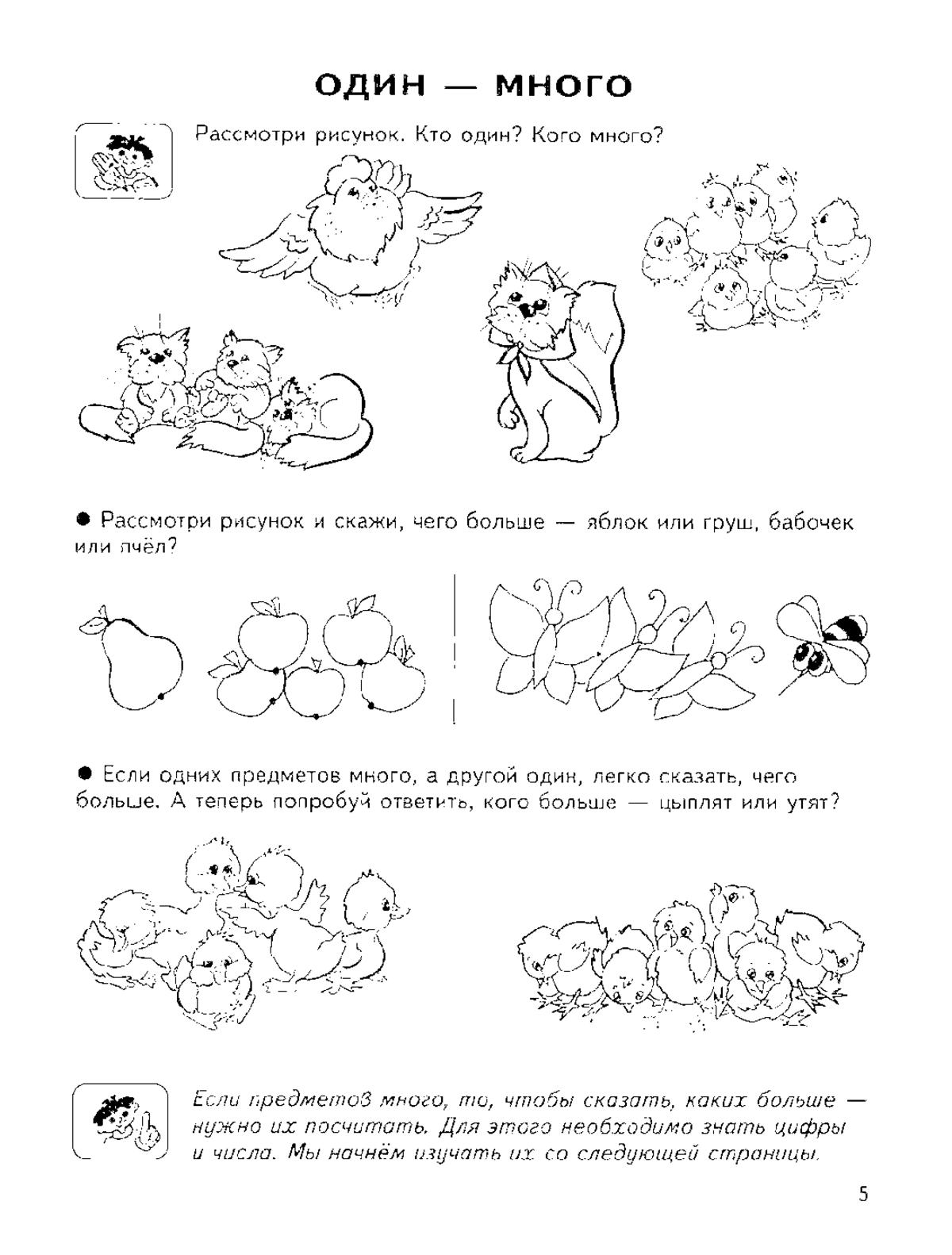 ОДИН — МНОГО

Рассмотри рисунок. Кто один? Кого много?

● Рассмотри рисунок и скажи, чего больше — яблок или груш, бабочек или пчёл?

● Если одних предметов много, а другой один, легко сказать, чего больше. А теперь попробуй ответить, кого больше — цыплят или утят?

Если предметов много, то, чтобы сказать, каких больше — нужно их посчитать. Для этого необходимо знать цифры и числа. Мы начнём изучать их со следующей страницы.

5